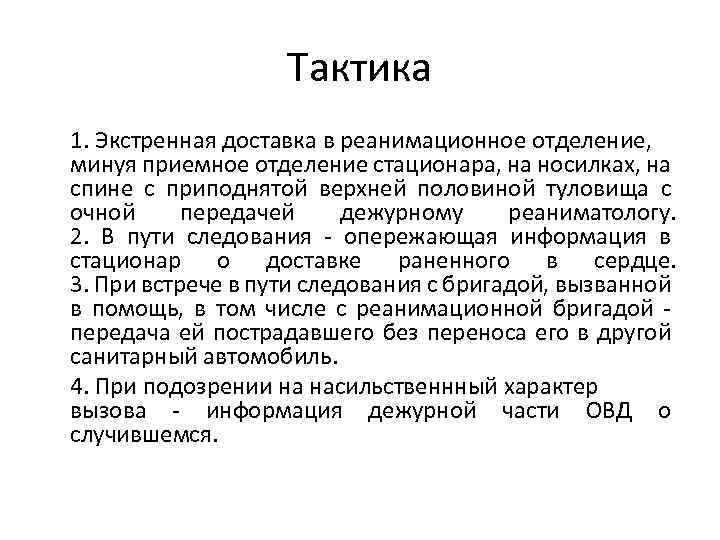 Тактика

1. Экстренная доставка в реанимационное отделение, минуя приемное отделение стационара, на носилках, на спине с приподнятой верхней половиной туловища с очной передачей дежурному реаниматологу.
2. В пути следования - опережающая информация в стационар о доставке раненного в сердце.
3. При встрече в пути следования с бригадой, вызванной в помощь, в том числе с реанимационной бригадой - передача ей пострадавшего без переноса его в другой санитарный автомобиль.

4. При подозрении на насильственнный характер вызова - информация дежурной части ОВД о случившемся.